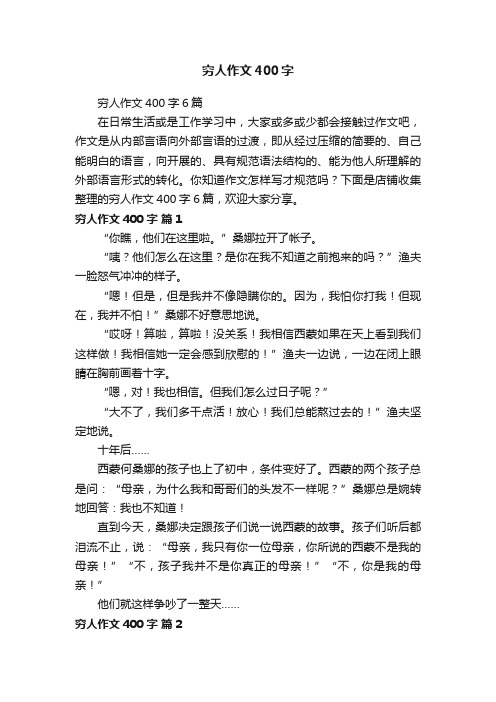 穷人作文400字

穷人作文400字6篇

在日常生活或是工作学习中，大家或多或少都会接触过作文吧，作文是从内部言语向外部言语的过渡，即从经过压缩的简要的、自己能明白的语言，向开展的、具有规范语法结构的、能为他人所理解的外部语言形式的转化。你知道作文怎样写才规范吗？下面是店铺收集整理的穷人作文400字6篇，欢迎大家分享。

穷人作文400字 篇1

“你瞧，他们在这里啦。”桑娜拉开了帐子。

“咦？他们怎么在这里？是你在我不知道之前抱来的吗？”渔夫一脸怒气冲冲的样子。

“嗯！但是，但是我并不像隐瞒你的。因为，我怕你打我！但现在，我并不怕！”桑娜不好意思地说。

“哎呀！算啦，算啦！没关系！我相信西蒙如果在天上看到我们这样做！我相信她一定会感到欣慰的！”渔夫一边说，一边在闭上眼睛在胸前画着十字。

“嗯，对！我也相信。但我们怎么过日子呢？”

“大不了，我们多干点活！放心！我们总能熬过去的！”渔夫坚定地说。

十年后……

西蒙何桑娜的孩子也上了初中，条件变好了。西蒙的两个孩子总是问：“母亲，为什么我和哥哥们的头发不一样呢？”桑娜总是婉转地回答：我也不知道！

直到今天，桑娜决定跟孩子们说一说西蒙的故事。孩子们听后都泪流不止，说：“母亲，我只有你一位母亲，你所说的西蒙不是我的母亲！”“不，孩子我并不是你真正的母亲！”“不，你是我的母亲！”

他们就这样争吵了一整天……

穷人作文400字 篇2